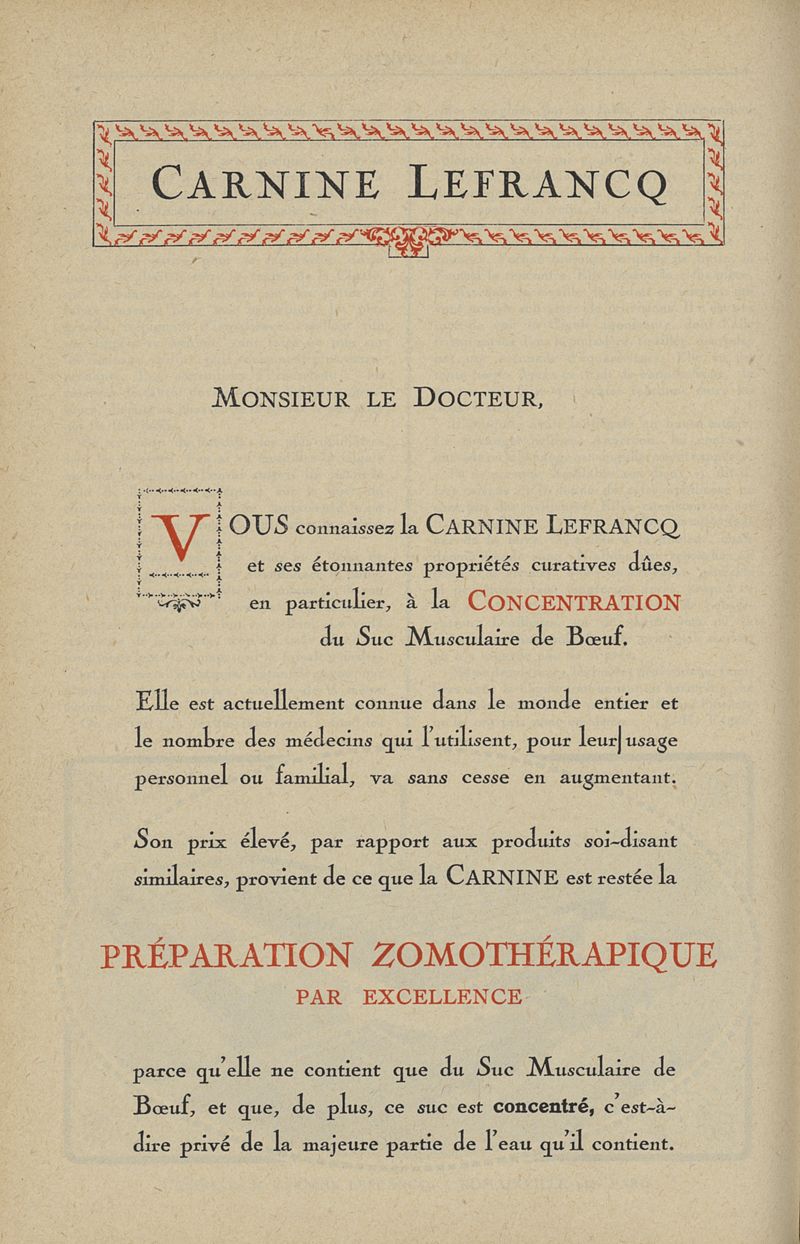 CARNINE LEFRANCQ

MONSIEUR LE DOCTEUR,

VOUS connaissez la CARNINE LEFRANCQ et ses étonnantes propriétés curatives dûes, en particulier, à la CONCENTRATION du Suc Musculaire de Bœuf.

Elle est actuellement connue dans le monde entier et le nombre des médecins qui l'utilisent, pour leur usage personnel ou familial, va sans cesse en augmentant.

Son prix élevé, par rapport aux produits soi-disant similaires, provient de ce que la CARNINE est restée la

PRÉPARATION ZOMOTHÉRAPIQUE
PAR EXCELLENCE

parce qu'elle ne contient que du Suc Musculaire de Bœuf, et que, de plus, ce suc est concentré, c'est-à-dire privé de la majeure partie de l'eau qu'il contient.